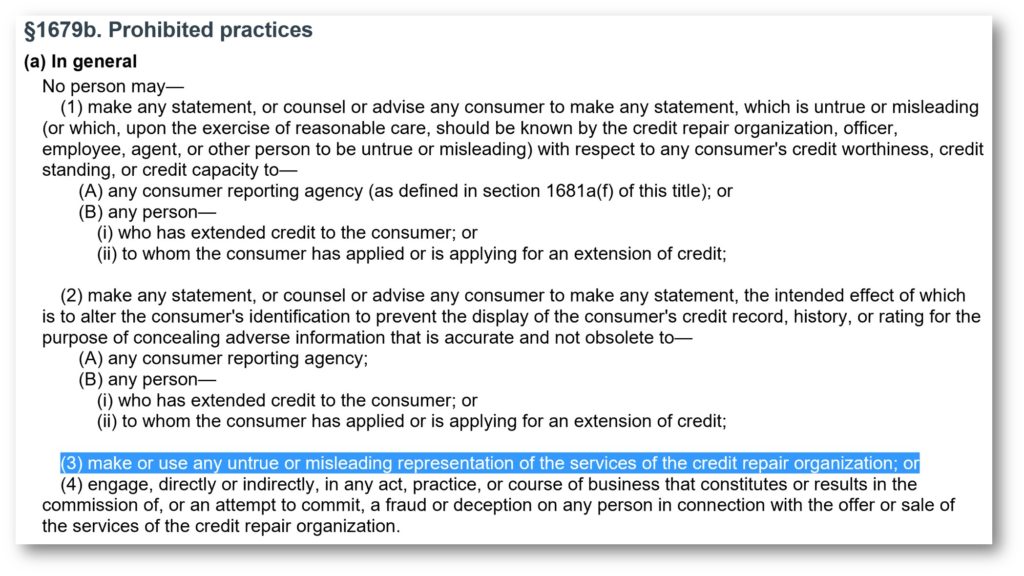 §1679b. Prohibited practices

(a) In general

No person may—

(1) make any statement, or counsel or advise any consumer to make any statement, which is untrue or misleading (or which, upon the exercise of reasonable care, should be known by the credit repair organization, officer, employee, agent, or other person to be untrue or misleading) with respect to any consumer's credit worthiness, credit standing, or credit capacity to—

(A) any consumer reporting agency (as defined in section 1681a(f) of this title); or

(B) any person—

(i) who has extended credit to the consumer; or

(ii) to whom the consumer has applied or is applying for an extension of credit;

(2) make any statement, or counsel or advise any consumer to make any statement, the intended effect of which is to alter the consumer's identification to prevent the display of the consumer's credit record, history, or rating for the purpose of concealing adverse information that is accurate and not obsolete to—

(A) any consumer reporting agency;

(B) any person—

(i) who has extended credit to the consumer; or

(ii) to whom the consumer has applied or is applying for an extension of credit;

(3) make or use any untrue or misleading representation of the services of the credit repair organization; or

(4) engage, directly or indirectly, in any act, practice, or course of business that constitutes or results in the commission of, or an attempt to commit, a fraud or deception on any person in connection with the offer or sale of the services of the credit repair organization.